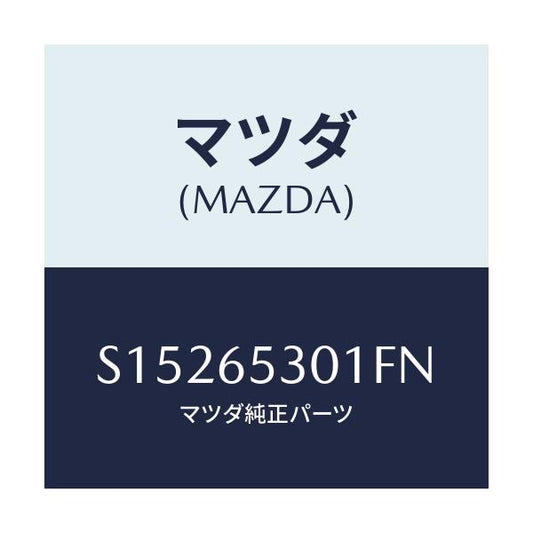 マツダ
(MAZDA)

S15265301FN
マツダ純正パーツ